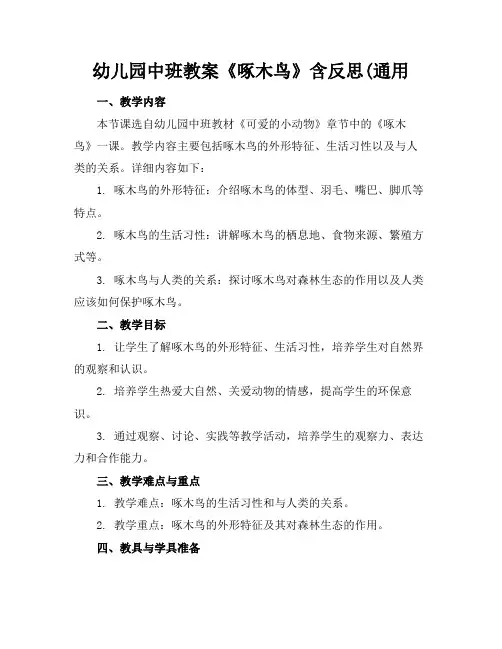 幼儿园中班教案《啄木鸟》含反思(通用

一、教学内容

本节课选自幼儿园中班教材《可爱的小动物》章节中的《啄木鸟》一课。教学内容主要包括啄木鸟的外形特征、生活习性以及与人类的关系。详细内容如下：

1. 啄木鸟的外形特征：介绍啄木鸟的体型、羽毛、嘴巴、脚爪等特点。

2. 啄木鸟的生活习性：讲解啄木鸟的栖息地、食物来源、繁殖方式等。

3. 啄木鸟与人类的关系：探讨啄木鸟对森林生态的作用以及人类应该如何保护啄木鸟。

二、教学目标

1. 让学生了解啄木鸟的外形特征、生活习性，培养学生对自然界的观察和认识。

2. 培养学生热爱大自然、关爱动物的情感，提高学生的环保意识。

3. 通过观察、讨论、实践等教学活动，培养学生的观察力、表达力和合作能力。

三、教学难点与重点

1. 教学难点：啄木鸟的生活习性和与人类的关系。

2. 教学重点：啄木鸟的外形特征及其对森林生态的作用。

四、教具与学具准备